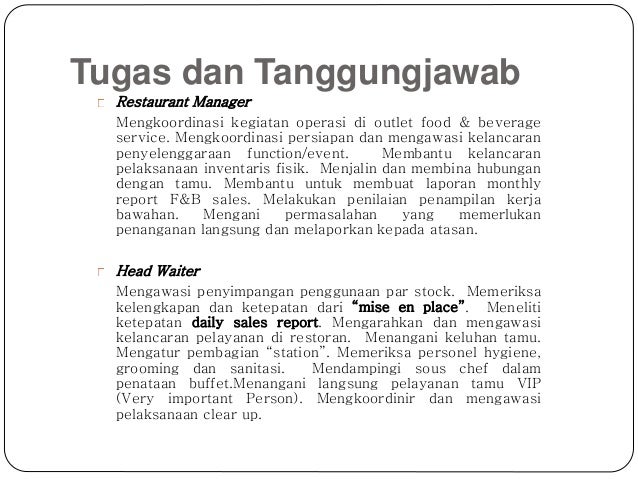 Tugas dan Tanggungjawab

Restaurant Manager

Mengkoordinasi kegiatan operasi di outlet food & beverage service. Mengkoordinasi persiapan dan mengawasi kelancaran penyelenggaraan function/event. Membantu kelancaran pelaksanaan inventaris fisik. Menjalin dan membina hubungan dengan tamu. Membantu untuk membuat laporan monthly report F&B sales. Melakukan penilaian penampilan kerja bawahan. Mengani permasalahan yang memerlukan penanganan langsung dan melaporkan kepada atasan.

Head Waiter

Mengawasi penyimpangan penggunaan par stock. Memeriksa kelengkapan dan ketepatan dari "mise en place". Meneliti ketepatan daily sales report. Mengarahkan dan mengawasi kelancaran pelayanan di restoran. Menangani keluhan tamu. Mengatur pembagian "station". Memeriksa personel hygiene, grooming dan sanitasi. Mendampingi sous chef dalam penataan buffet.Menangani langsung pelayanan tamu VIP (Very important Person). Mengkoordinir dan mengawasi pelaksanaan clear up.